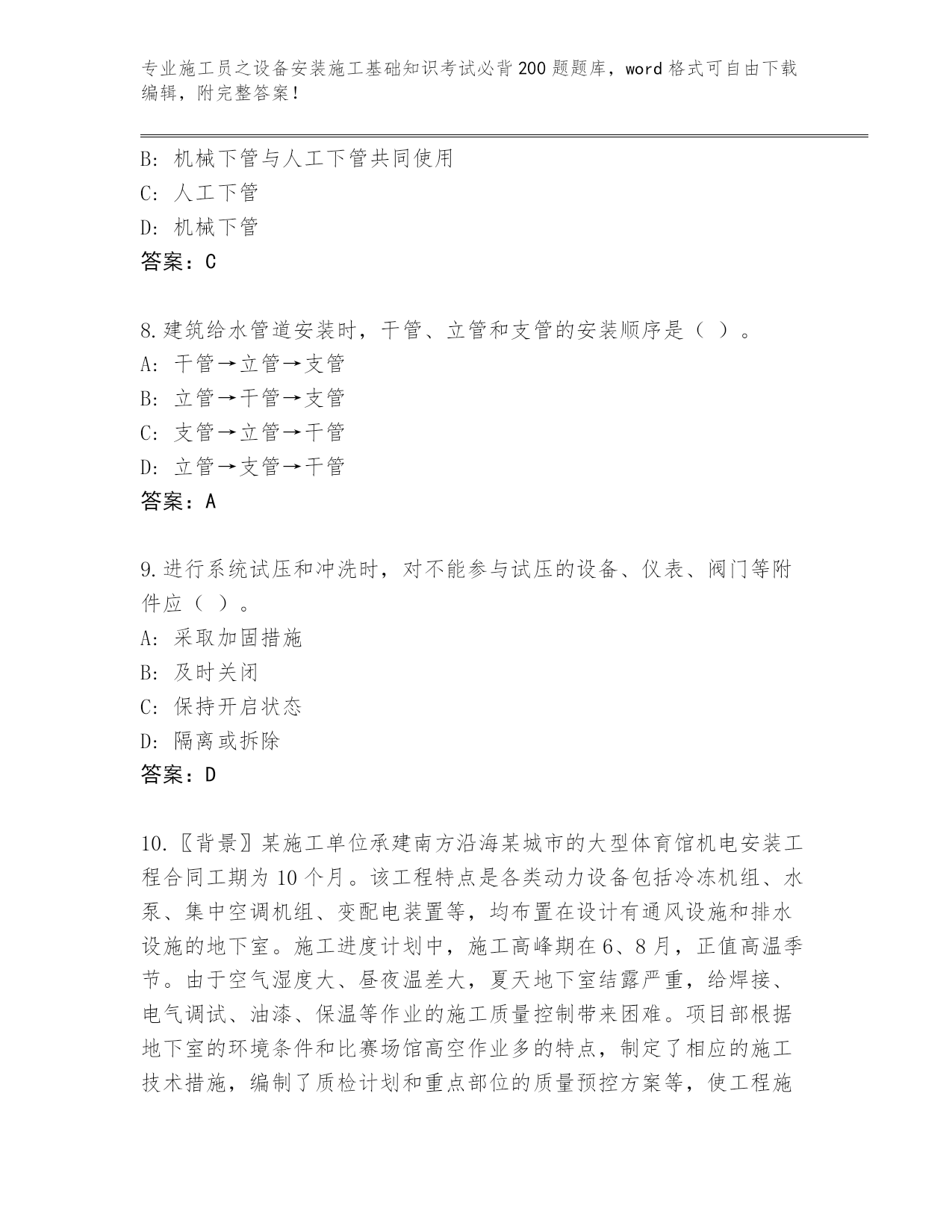 专业施工员之设备安装施工基础知识考试必背200题题库，word格式可自由下载编辑，附完整答案！

B: 机械下管与人工下管共同使用
C: 人工下管
D: 机械下管
答案：C

8.建筑给水管道安装时，干管、立管和支管的安装顺序是（ ）。
A: 干管→立管→支管
B: 立管→干管→支管
C: 支管→立管→干管
D: 立管→支管→干管
答案：A

9.进行系统试压和冲洗时，对不能参与试压的设备、仪表、阀门等附件应（ ）。
A: 采取加固措施
B: 及时关闭
C: 保持开启状态
D: 隔离或拆除
答案：D

10.〖背景〗某施工单位承建南方沿海某城市的大型体育馆机电安装工程合同工期为10个月。该工程特点是各类动力设备包括冷冻机组、水泵、集中空调机组、变配电装置等，均布置在设计有通风设施和排水设施的地下室。施工进度计划中，施工高峰期在6、8月，正值高温季节。由于空气湿度大、昼夜温差大，夏天地下室结露严重，给焊接、电气调试、油漆、保温等作业的施工质量控制带来困难。项目部根据地下室的环境条件和比赛场馆高空作业多的特点，制定了相应的施工技术措施，编制了质检计划和重点部位的质量预控方案等，使工程施